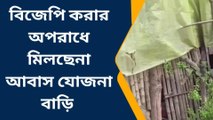 বিজেপি করার অপরাধে মিলছেনা আবাস যোজনা বাড়ি